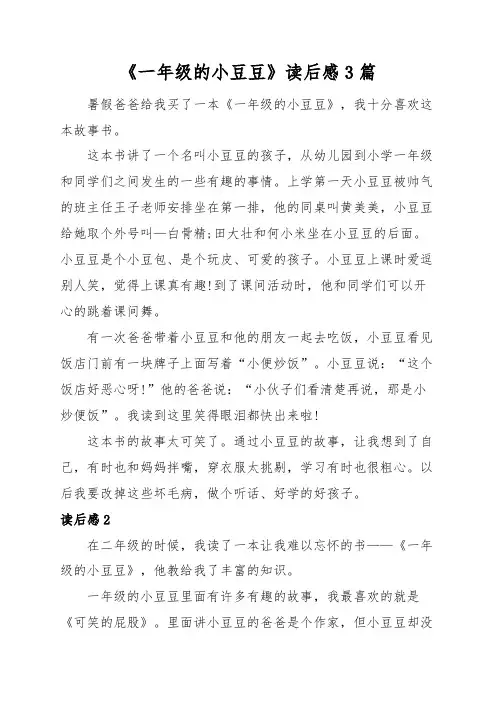 《一年级的小豆豆》读后感3篇

暑假爸爸给我买了一本《一年级的小豆豆》，我十分喜欢这本故事书。

这本书讲了一个名叫小豆豆的孩子，从幼儿园到小学一年级和同学们之间发生的一些有趣的事情。上学第一天小豆豆被帅气的班主任王子老师安排坐在第一排，他的同桌叫黄美美，小豆豆给她取个外号叫—白骨精；田大壮和何小米坐在小豆豆的后面。小豆豆是个小豆包、是个玩皮、可爱的孩子。小豆豆上课时爱逗别人笑，觉得上课真有趣！到了课间活动时，他和同学们可以开心的跳着课间舞。

有一次爸爸带着小豆豆和他的朋友一起去吃饭，小豆豆看见饭店门前有一块牌子上面写着“小便炒饭”。小豆豆说：“这个饭店好恶心呀！”他的爸爸说：“小伙子们看清楚再说，那是小炒便饭”。我读到这里笑得眼泪都快出来啦！

这本书的故事太可笑了。通过小豆豆的故事，让我想到了自己，有时也和妈妈拌嘴，穿衣服太挑剔，学习有时也很粗心。以后我要改掉这些坏毛病，做个听话、好学的好孩子。

读后感2

在二年级的时候，我读了一本让我难以忘怀的书——《一年级的小豆豆》，他教给我了丰富的知识。

一年级的小豆豆里面有许多有趣的故事，我最喜欢的就是《可笑的屁股》。里面讲小豆豆的爸爸是个作家，但小豆豆却没